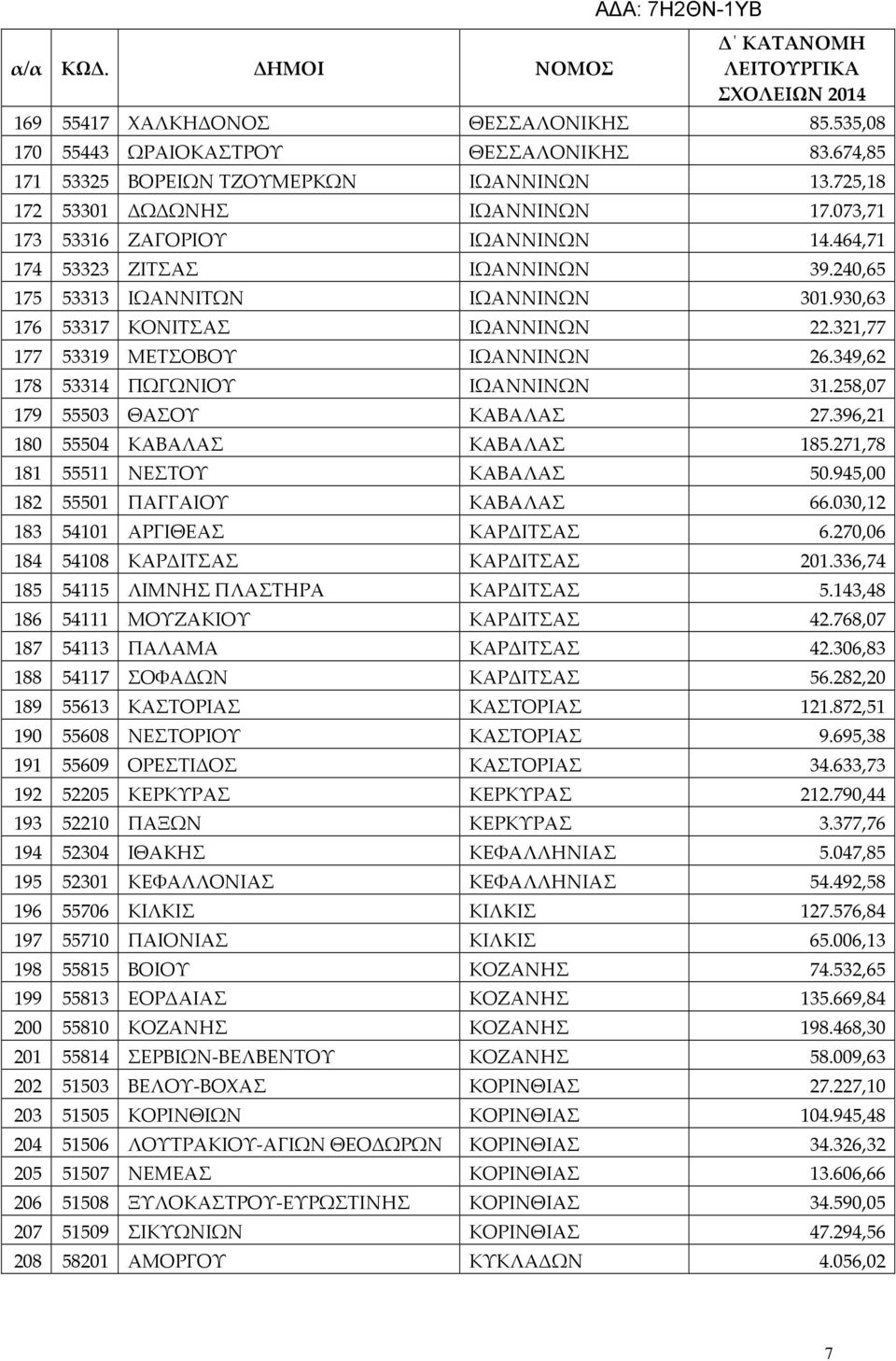 ΑΔΑ: 7Η2ΘΝ-1ΥΒ

| α/α | ΚΩΔ. | ΔΗΜΟΙ | ΝΟΜΟΣ | Δ΄ ΚΑΤΑΝΟΜΗ ΛΕΙΤΟΥΡΓΙΚΑ ΣΧΟΛΕΙΩΝ 2014 |
|---|---|---|---|---|
| 169 | 55417 | ΧΑΛΚΗΔΟΝΟΣ | ΘΕΣΣΑΛΟΝΙΚΗΣ | 85.535,08 |
| 170 | 55443 | ΩΡΑΙΟΚΑΣΤΡΟΥ | ΘΕΣΣΑΛΟΝΙΚΗΣ | 83.674,85 |
| 171 | 53325 | ΒΟΡΕΙΩΝ ΤΖΟΥΜΕΡΚΩΝ | ΙΩΑΝΝΙΝΩΝ | 13.725,18 |
| 172 | 53301 | ΔΩΔΩΝΗΣ | ΙΩΑΝΝΙΝΩΝ | 17.073,71 |
| 173 | 53316 | ΖΑΓΟΡΙΟΥ | ΙΩΑΝΝΙΝΩΝ | 14.464,71 |
| 174 | 53323 | ΖΙΤΣΑΣ | ΙΩΑΝΝΙΝΩΝ | 39.240,65 |
| 175 | 53313 | ΙΩΑΝΝΙΤΩΝ | ΙΩΑΝΝΙΝΩΝ | 301.930,63 |
| 176 | 53317 | ΚΟΝΙΤΣΑΣ | ΙΩΑΝΝΙΝΩΝ | 22.321,77 |
| 177 | 53319 | ΜΕΤΣΟΒΟΥ | ΙΩΑΝΝΙΝΩΝ | 26.349,62 |
| 178 | 53314 | ΠΩΓΩΝΙΟΥ | ΙΩΑΝΝΙΝΩΝ | 31.258,07 |
| 179 | 55503 | ΘΑΣΟΥ | ΚΑΒΑΛΑΣ | 27.396,21 |
| 180 | 55504 | ΚΑΒΑΛΑΣ | ΚΑΒΑΛΑΣ | 185.271,78 |
| 181 | 55511 | ΝΕΣΤΟΥ | ΚΑΒΑΛΑΣ | 50.945,00 |
| 182 | 55501 | ΠΑΓΓΑΙΟΥ | ΚΑΒΑΛΑΣ | 66.030,12 |
| 183 | 54101 | ΑΡΓΙΘΕΑΣ | ΚΑΡΔΙΤΣΑΣ | 6.270,06 |
| 184 | 54108 | ΚΑΡΔΙΤΣΑΣ | ΚΑΡΔΙΤΣΑΣ | 201.336,74 |
| 185 | 54115 | ΛΙΜΝΗΣ ΠΛΑΣΤΗΡΑ | ΚΑΡΔΙΤΣΑΣ | 5.143,48 |
| 186 | 54111 | ΜΟΥΖΑΚΙΟΥ | ΚΑΡΔΙΤΣΑΣ | 42.768,07 |
| 187 | 54113 | ΠΑΛΑΜΑ | ΚΑΡΔΙΤΣΑΣ | 42.306,83 |
| 188 | 54117 | ΣΟΦΑΔΩΝ | ΚΑΡΔΙΤΣΑΣ | 56.282,20 |
| 189 | 55613 | ΚΑΣΤΟΡΙΑΣ | ΚΑΣΤΟΡΙΑΣ | 121.872,51 |
| 190 | 55608 | ΝΕΣΤΟΡΙΟΥ | ΚΑΣΤΟΡΙΑΣ | 9.695,38 |
| 191 | 55609 | ΟΡΕΣΤΙΔΟΣ | ΚΑΣΤΟΡΙΑΣ | 34.633,73 |
| 192 | 52205 | ΚΕΡΚΥΡΑΣ | ΚΕΡΚΥΡΑΣ | 212.790,44 |
| 193 | 52210 | ΠΑΞΩΝ | ΚΕΡΚΥΡΑΣ | 3.377,76 |
| 194 | 52304 | ΙΘΑΚΗΣ | ΚΕΦΑΛΛΗΝΙΑΣ | 5.047,85 |
| 195 | 52301 | ΚΕΦΑΛΛΟΝΙΑΣ | ΚΕΦΑΛΛΗΝΙΑΣ | 54.492,58 |
| 196 | 55706 | ΚΙΛΚΙΣ | ΚΙΛΚΙΣ | 127.576,84 |
| 197 | 55710 | ΠΑΙΟΝΙΑΣ | ΚΙΛΚΙΣ | 65.006,13 |
| 198 | 55815 | ΒΟΙΟΥ | ΚΟΖΑΝΗΣ | 74.532,65 |
| 199 | 55813 | ΕΟΡΔΑΙΑΣ | ΚΟΖΑΝΗΣ | 135.669,84 |
| 200 | 55810 | ΚΟΖΑΝΗΣ | ΚΟΖΑΝΗΣ | 198.468,30 |
| 201 | 55814 | ΣΕΡΒΙΩΝ-ΒΕΛΒΕΝΤΟΥ | ΚΟΖΑΝΗΣ | 58.009,63 |
| 202 | 51503 | ΒΕΛΟΥ-ΒΟΧΑΣ | ΚΟΡΙΝΘΙΑΣ | 27.227,10 |
| 203 | 51505 | ΚΟΡΙΝΘΙΩΝ | ΚΟΡΙΝΘΙΑΣ | 104.945,48 |
| 204 | 51506 | ΛΟΥΤΡΑΚΙΟΥ-ΑΓΙΩΝ ΘΕΟΔΩΡΩΝ | ΚΟΡΙΝΘΙΑΣ | 34.326,32 |
| 205 | 51507 | ΝΕΜΕΑΣ | ΚΟΡΙΝΘΙΑΣ | 13.606,66 |
| 206 | 51508 | ΞΥΛΟΚΑΣΤΡΟΥ-ΕΥΡΩΣΤΙΝΗΣ | ΚΟΡΙΝΘΙΑΣ | 34.590,05 |
| 207 | 51509 | ΣΙΚΥΩΝΙΩΝ | ΚΟΡΙΝΘΙΑΣ | 47.294,56 |
| 208 | 58201 | ΑΜΟΡΓΟΥ | ΚΥΚΛΑΔΩΝ | 4.056,02 |

7